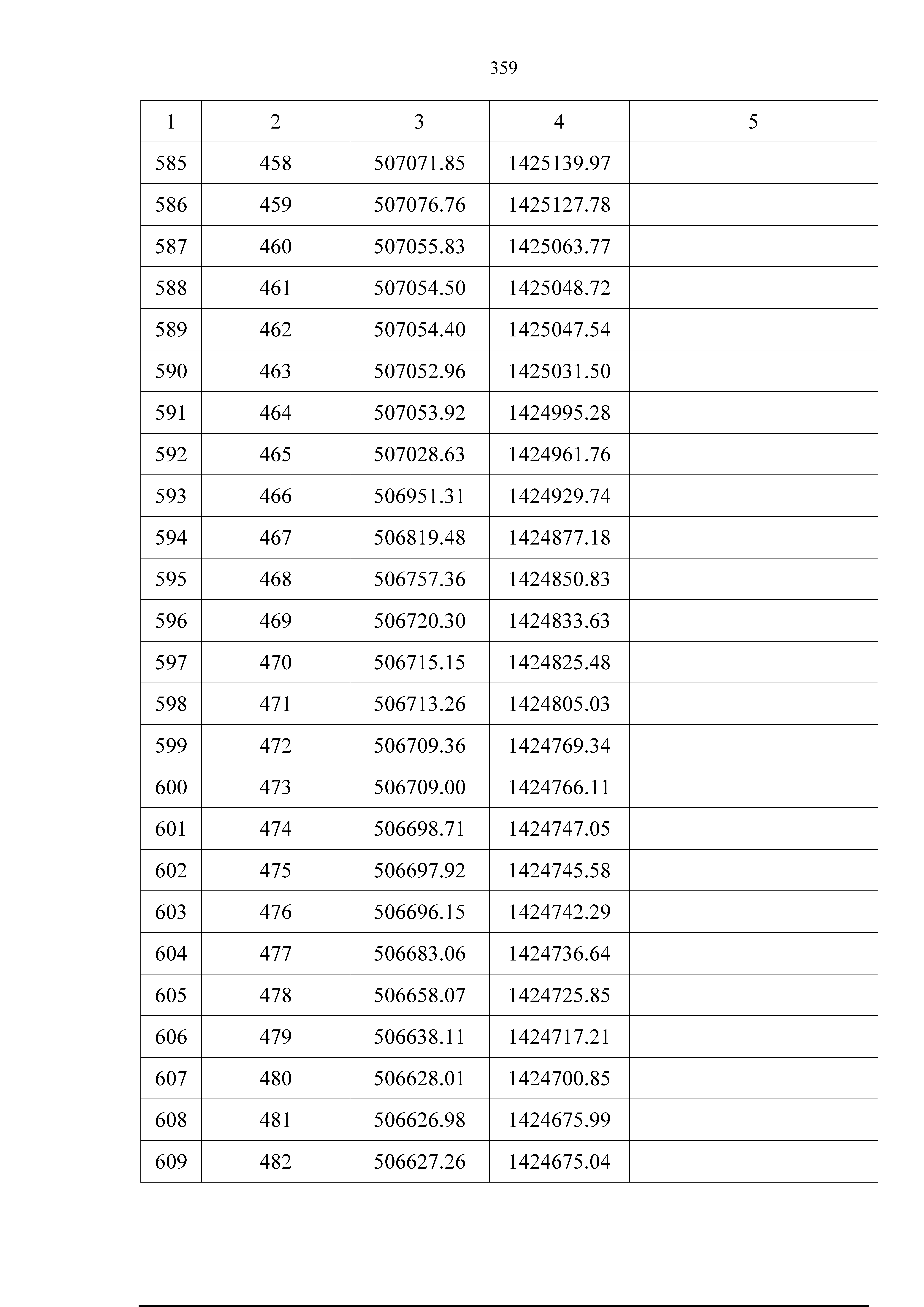 359

| 1 | 2 | 3 | 4 | 5 |
|---|---|---|---|---|
| 585 | 458 | 507071.85 | 1425139.97 | |
| 586 | 459 | 507076.76 | 1425127.78 | |
| 587 | 460 | 507055.83 | 1425063.77 | |
| 588 | 461 | 507054.50 | 1425048.72 | |
| 589 | 462 | 507054.40 | 1425047.54 | |
| 590 | 463 | 507052.96 | 1425031.50 | |
| 591 | 464 | 507053.92 | 1424995.28 | |
| 592 | 465 | 507028.63 | 1424961.76 | |
| 593 | 466 | 506951.31 | 1424929.74 | |
| 594 | 467 | 506819.48 | 1424877.18 | |
| 595 | 468 | 506757.36 | 1424850.83 | |
| 596 | 469 | 506720.30 | 1424833.63 | |
| 597 | 470 | 506715.15 | 1424825.48 | |
| 598 | 471 | 506713.26 | 1424805.03 | |
| 599 | 472 | 506709.36 | 1424769.34 | |
| 600 | 473 | 506709.00 | 1424766.11 | |
| 601 | 474 | 506698.71 | 1424747.05 | |
| 602 | 475 | 506697.92 | 1424745.58 | |
| 603 | 476 | 506696.15 | 1424742.29 | |
| 604 | 477 | 506683.06 | 1424736.64 | |
| 605 | 478 | 506658.07 | 1424725.85 | |
| 606 | 479 | 506638.11 | 1424717.21 | |
| 607 | 480 | 506628.01 | 1424700.85 | |
| 608 | 481 | 506626.98 | 1424675.99 | |
| 609 | 482 | 506627.26 | 1424675.04 | |